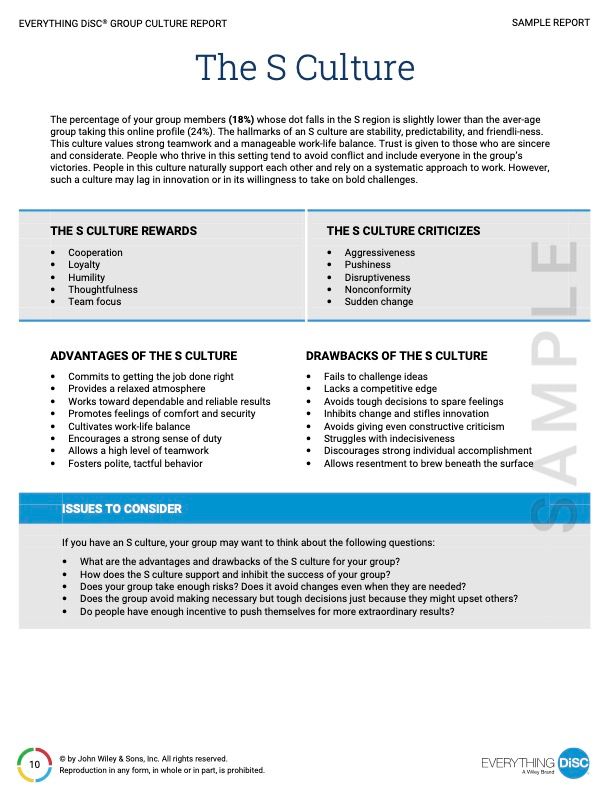 EVERYTHING DiSC® GROUP CULTURE REPORT

SAMPLE REPORT

The S Culture

The percentage of your group members **(18%)** whose dot falls in the S region is slightly lower than the aver-age group taking this online profile (24%). The hallmarks of an S culture are stability, predictability, and friendli-ness. This culture values strong teamwork and a manageable work-life balance. Trust is given to those who are sincere and considerate. People who thrive in this setting tend to avoid conflict and include everyone in the group's victories. People in this culture naturally support each other and rely on a systematic approach to work. However, such a culture may lag in innovation or in its willingness to take on bold challenges.

THE S CULTURE REWARDS

- Cooperation
- Loyalty
- Humility
- Thoughtfulness
- Team focus

THE S CULTURE CRITICIZES

- Aggressiveness
- Pushiness
- Disruptiveness
- Nonconformity
- Sudden change

ADVANTAGES OF THE S CULTURE

- Commits to getting the job done right
- Provides a relaxed atmosphere
- Works toward dependable and reliable results
- Promotes feelings of comfort and security
- Cultivates work-life balance
- Encourages a strong sense of duty
- Allows a high level of teamwork
- Fosters polite, tactful behavior

DRAWBACKS OF THE S CULTURE

- Fails to challenge ideas
- Lacks a competitive edge
- Avoids tough decisions to spare feelings
- Inhibits change and stifles innovation
- Avoids giving even constructive criticism
- Struggles with indecisiveness
- Discourages strong individual accomplishment
- Allows resentment to brew beneath the surface

SAMPLE

ISSUES TO CONSIDER

If you have an S culture, your group may want to think about the following questions:

- What are the advantages and drawbacks of the S culture for your group?
- How does the S culture support and inhibit the success of your group?
- Does your group take enough risks? Does it avoid changes even when they are needed?
- Does the group avoid making necessary but tough decisions just because they might upset others?
- Do people have enough incentive to push themselves for more extraordinary results?

10

© by John Wiley & Sons, Inc. All rights reserved.
Reproduction in any form, in whole or in part, is prohibited.

EVERYTHING DiSC
A Wiley Brand